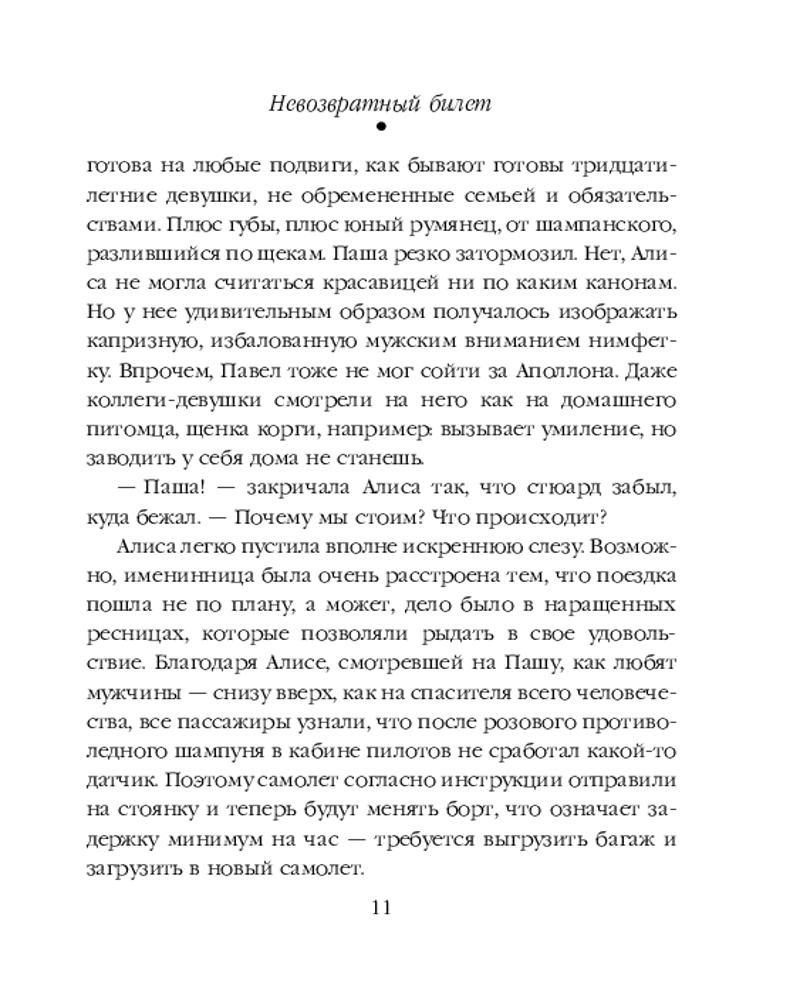 Невозвратный билет

готова на любые подвиги, как бывают готовы тридцатилетние девушки, не обремененные семьей и обязательствами. Плюс губы, плюс юный румянец, от шампанского, разлившийся по щекам. Паша резко затормозил. Нет, Алиса не могла считаться красавицей ни по каким канонам. Но у нее удивительным образом получалось изображать капризную, избалованную мужским вниманием нимфетку. Впрочем, Павел тоже не мог сойти за Аполлона. Даже коллеги-девушки смотрели на него как на домашнего питомца, щенка корги, например: вызывает умиление, но заводить у себя дома не станешь.

— Паша! — закричала Алиса так, что стюард забыл, куда бежал. — Почему мы стоим? Что происходит?

Алиса легко пустила вполне искреннюю слезу. Возможно, именинница была очень расстроена тем, что поездка пошла не по плану, а может, дело было в наращенных ресницах, которые позволяли рыдать в свое удовольствие. Благодаря Алисе, смотревшей на Пашу, как любят мужчины — снизу вверх, как на спасителя всего человечества, все пассажиры узнали, что после розового противоледного шампуня в кабине пилотов не сработал какой-то датчик. Поэтому самолет согласно инструкции отправили на стоянку и теперь будут менять борт, что означает задержку минимум на час — требуется выгрузить багаж и загрузить в новый самолет.

11